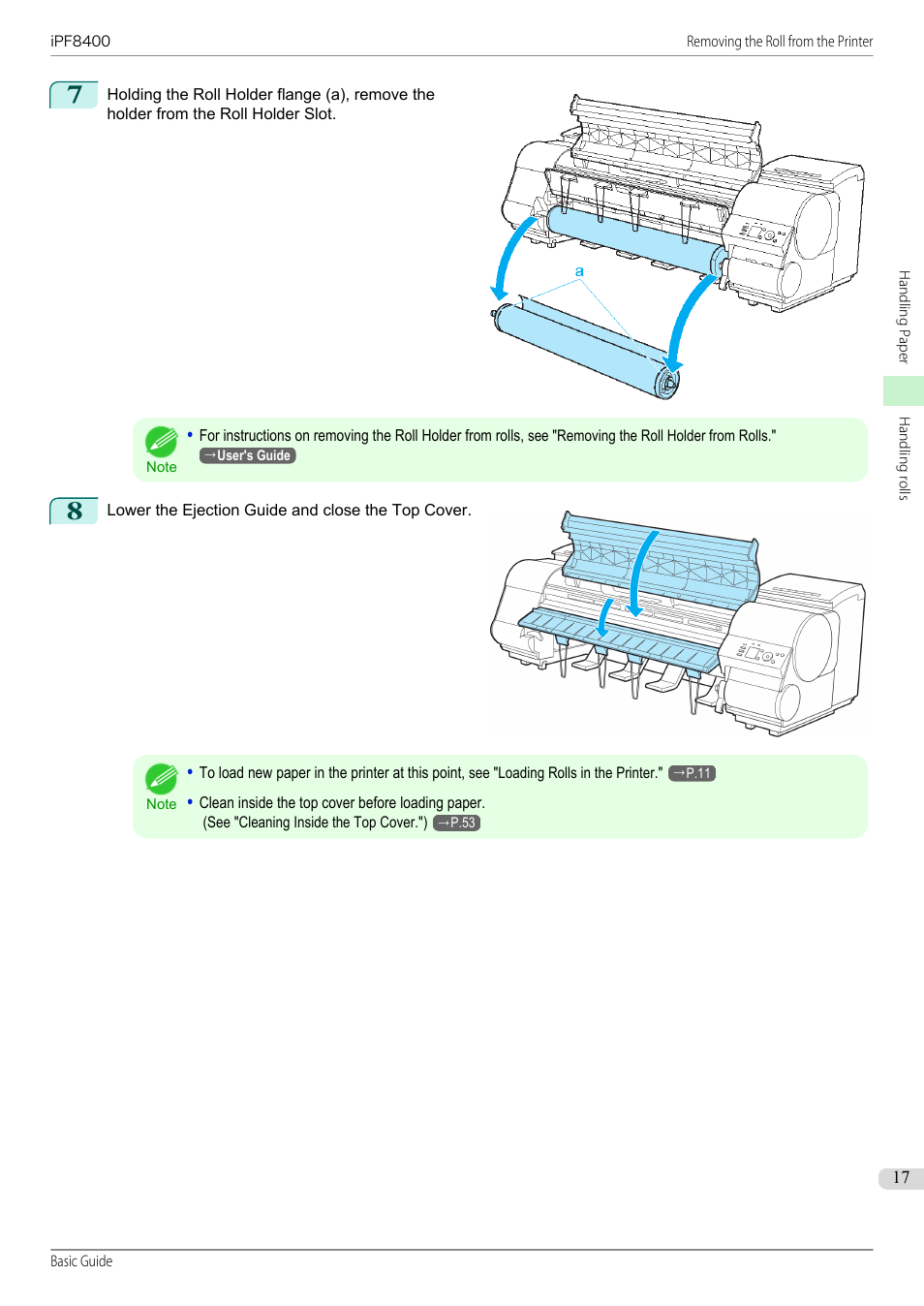 iPF8400

Removing the Roll from the Printer

7 Holding the Roll Holder flange (a), remove the holder from the Roll Holder Slot.

a

Note

• For instructions on removing the Roll Holder from rolls, see "Removing the Roll Holder from Rolls." →User's Guide

8 Lower the Ejection Guide and close the Top Cover.

Note

• To load new paper in the printer at this point, see "Loading Rolls in the Printer." →P.11

• Clean inside the top cover before loading paper. (See "Cleaning Inside the Top Cover.") →P.53

Handling Paper

Handling rolls

17

Basic Guide